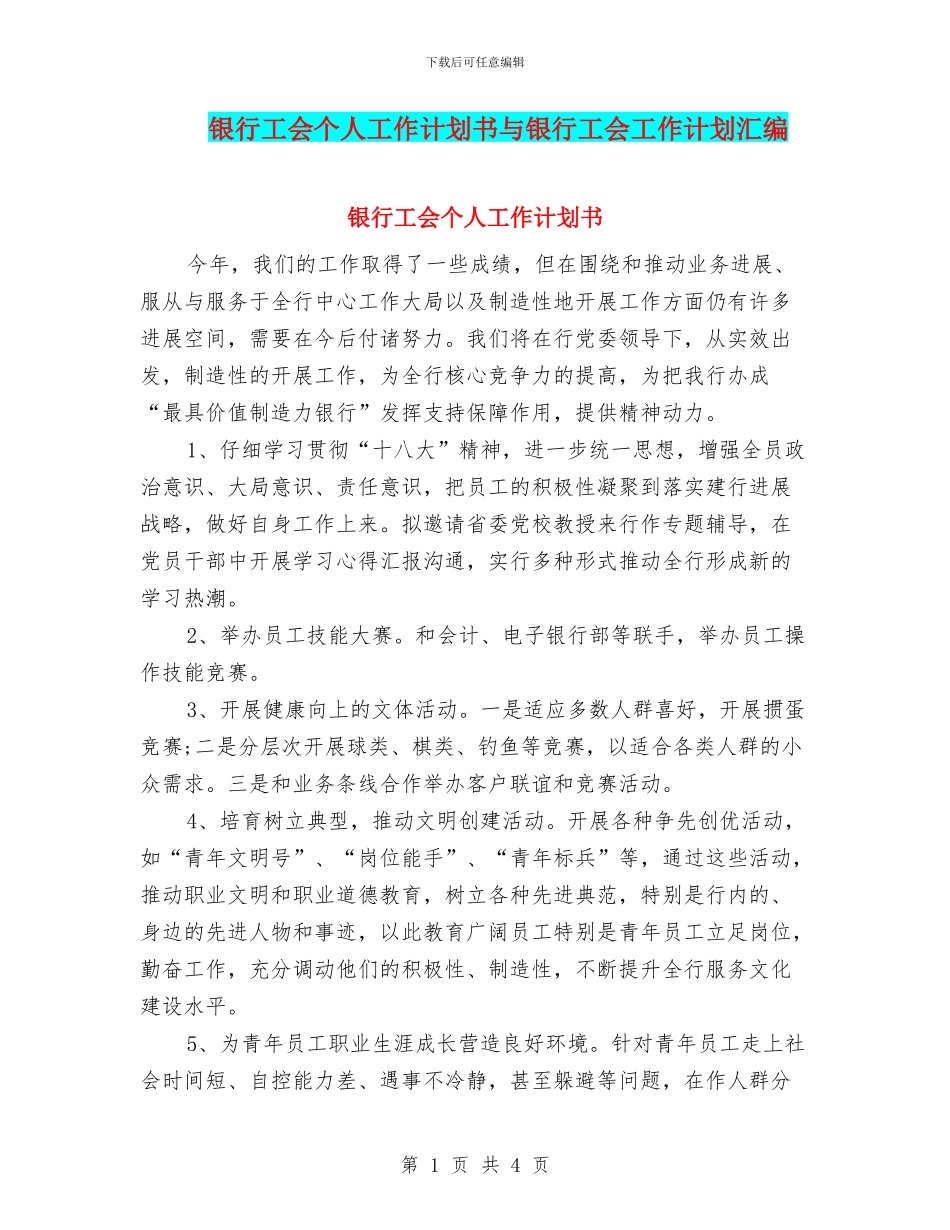 下载后可任意编辑

银行工会个人工作计划书与银行工会工作计划汇编

银行工会个人工作计划书

今年，我们的工作取得了一些成绩，但在围绕和推动业务进展、服从与服务于全行中心工作大局以及制造性地开展工作方面仍有许多进展空间，需要在今后付诸努力。我们将在行党委领导下，从实效出发，制造性的开展工作，为全行核心竞争力的提高，为把我行办成“最具价值制造力银行”发挥支持保障作用，提供精神动力。

1、仔细学习贯彻“十八大”精神，进一步统一思想，增强全员政治意识、大局意识、责任意识，把员工的积极性凝聚到落实建行进展战略，做好自身工作上来。拟邀请省委党校教授来行作专题辅导，在党员干部中开展学习心得汇报沟通，实行多种形式推动全行形成新的学习热潮。

2、举办员工技能大赛。和会计、电子银行部等联手，举办员工操作技能竞赛。

3、开展健康向上的文体活动。一是适应多数人群喜好，开展掼蛋竞赛;二是分层次开展球类、棋类、钓鱼等竞赛，以适合各类人群的小众需求。三是和业务条线合作举办客户联谊和竞赛活动。

4、培育树立典型，推动文明创建活动。开展各种争先创优活动，如“青年文明号”、“岗位能手”、“青年标兵”等，通过这些活动，推动职业文明和职业道德教育，树立各种先进典范，特别是行内的、身边的先进人物和事迹，以此教育广阔员工特别是青年员工立足岗位，勤奋工作，充分调动他们的积极性、制造性，不断提升全行服务文化建设水平。

5、为青年员工职业生涯成长营造良好环境。针对青年员工走上社会时间短、自控能力差、遇事不冷静，甚至躲避等问题，在作人群分

第 1 页 共 4 页